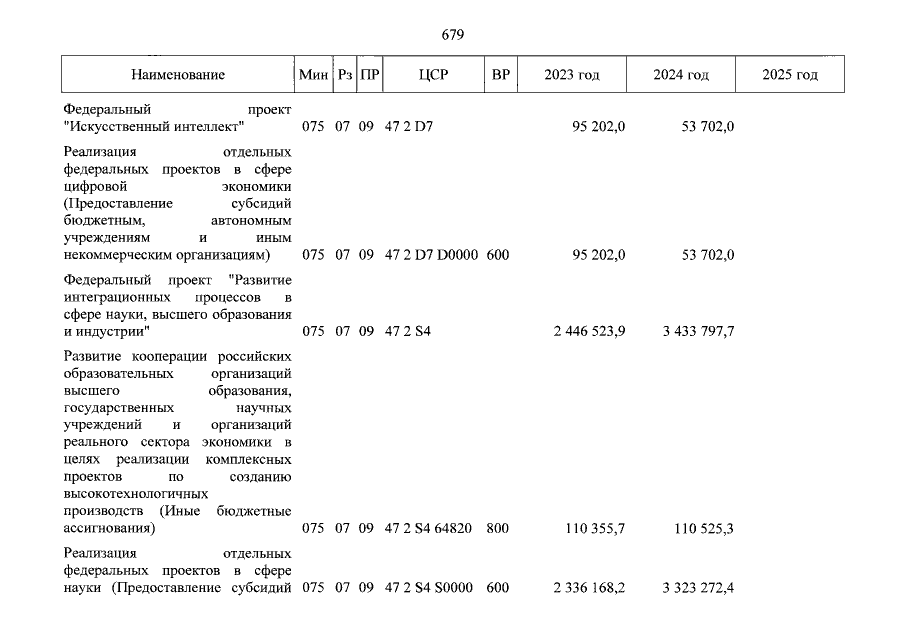 679

| Наименование | Мин | Рз | ПР | ЦСР | ВР | 2023 год | 2024 год | 2025 год |
|---|---|---|---|---|---|---|---|---|
| Федеральный проект "Искусственный интеллект" | 075 | 07 | 09 | 47 2 D7 | | 95 202,0 | 53 702,0 | |
| Реализация отдельных федеральных проектов в сфере цифровой экономики (Предоставление субсидий бюджетным, автономным учреждениям и иным некоммерческим организациям) | 075 | 07 | 09 | 47 2 D7 D0000 | 600 | 95 202,0 | 53 702,0 | |
| Федеральный проект "Развитие интеграционных процессов в сфере науки, высшего образования и индустрии" | 075 | 07 | 09 | 47 2 S4 | | 2 446 523,9 | 3 433 797,7 | |
| Развитие кооперации российских образовательных организаций высшего образования, государственных научных учреждений и организаций реального сектора экономики в целях реализации комплексных проектов по созданию высокотехнологичных производств (Иные бюджетные ассигнования) | 075 | 07 | 09 | 47 2 S4 64820 | 800 | 110 355,7 | 110 525,3 | |
| Реализация отдельных федеральных проектов в сфере науки (Предоставление субсидий | 075 | 07 | 09 | 47 2 S4 S0000 | 600 | 2 336 168,2 | 3 323 272,4 | |